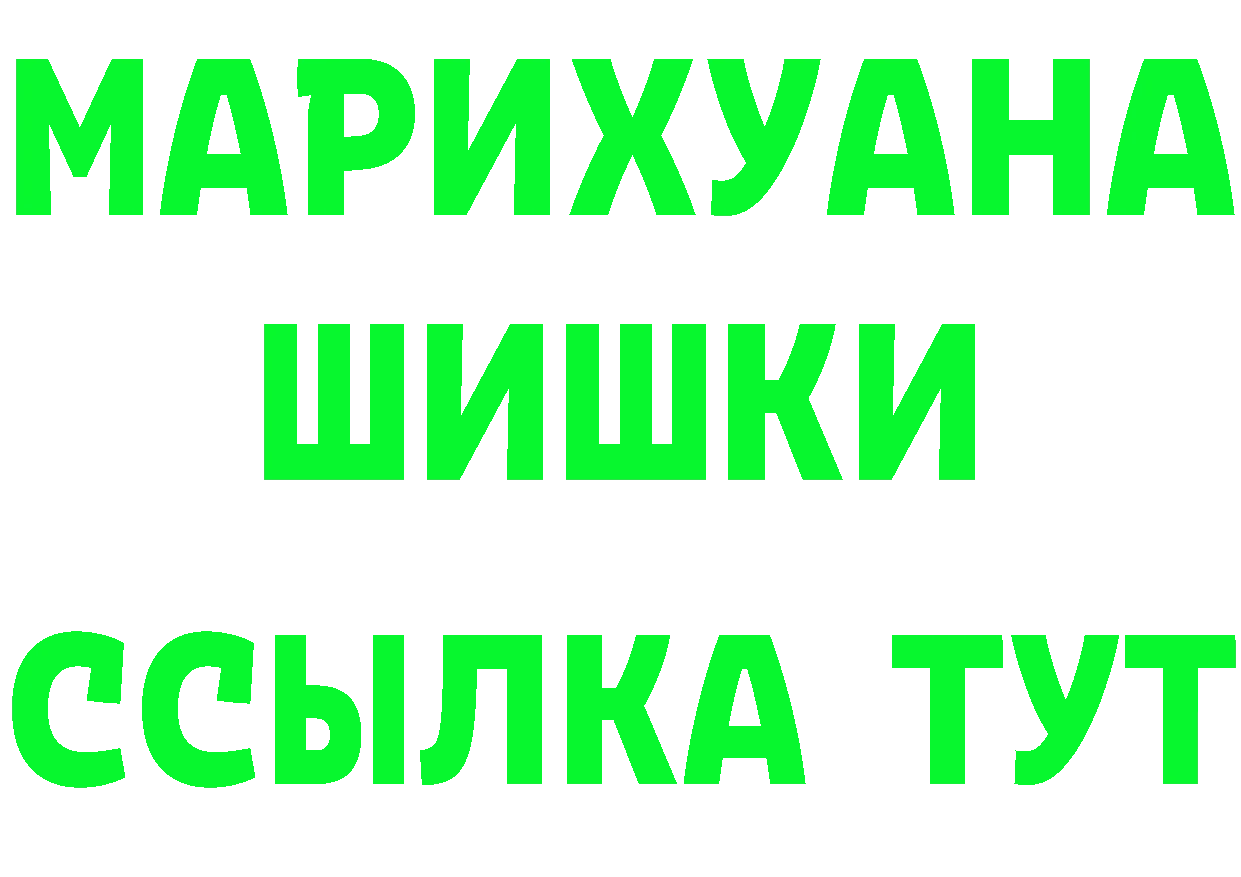 МАРИХУАНА
ШИШКИ
ССЫЛКА ТУТ